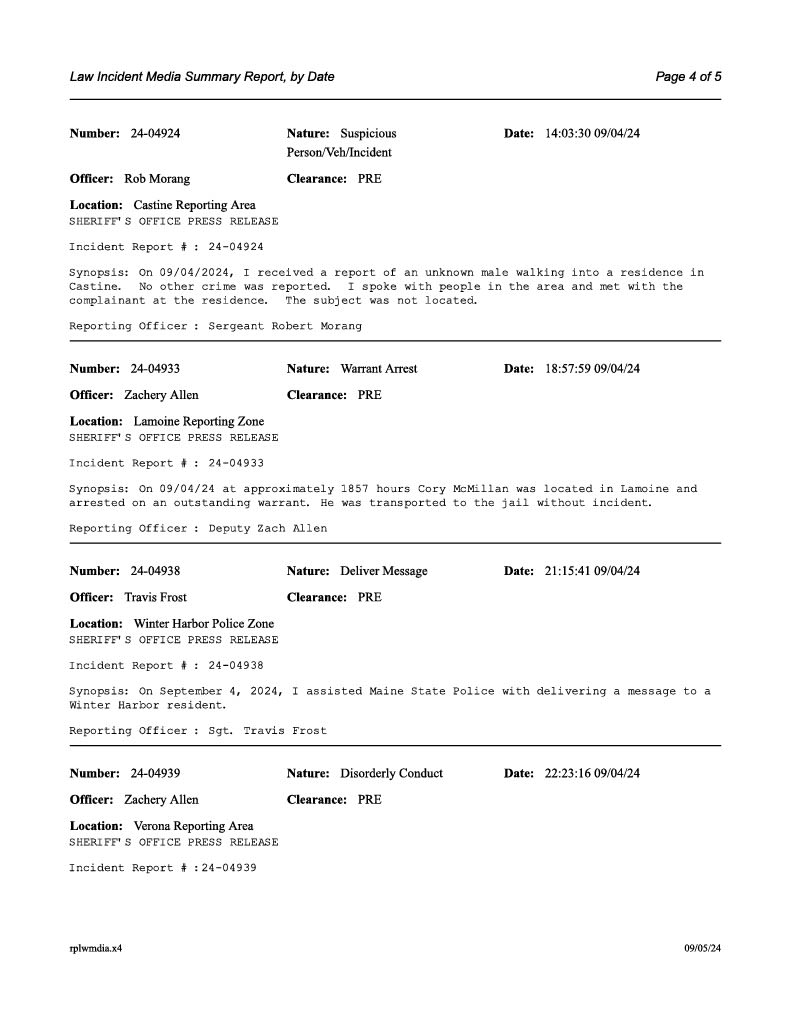 Law Incident Media Summary Report, by Date

Page 4 of 5

Number: 24-04924

Nature: Suspicious Person/Veh/Incident

Date: 14:03:30 09/04/24

Officer: Rob Morang

Clearance: PRE

Location: Castine Reporting Area
SHERIFF'S OFFICE PRESS RELEASE

Incident Report # : 24-04924

Synopsis: On 09/04/2024, I received a report of an unknown male walking into a residence in Castine. No other crime was reported. I spoke with people in the area and met with the complainant at the residence. The subject was not located.

Reporting Officer : Sergeant Robert Morang

Number: 24-04933

Nature: Warrant Arrest

Date: 18:57:59 09/04/24

Officer: Zachery Allen

Clearance: PRE

Location: Lamoine Reporting Zone
SHERIFF'S OFFICE PRESS RELEASE

Incident Report # : 24-04933

Synopsis: On 09/04/24 at approximately 1857 hours Cory McMillan was located in Lamoine and arrested on an outstanding warrant. He was transported to the jail without incident.

Reporting Officer : Deputy Zach Allen

Number: 24-04938

Nature: Deliver Message

Date: 21:15:41 09/04/24

Officer: Travis Frost

Clearance: PRE

Location: Winter Harbor Police Zone
SHERIFF'S OFFICE PRESS RELEASE

Incident Report # : 24-04938

Synopsis: On September 4, 2024, I assisted Maine State Police with delivering a message to a Winter Harbor resident.

Reporting Officer : Sgt. Travis Frost

Number: 24-04939

Nature: Disorderly Conduct

Date: 22:23:16 09/04/24

Officer: Zachery Allen

Clearance: PRE

Location: Verona Reporting Area
SHERIFF'S OFFICE PRESS RELEASE

Incident Report # :24-04939

rplwmdia.x4

09/05/24